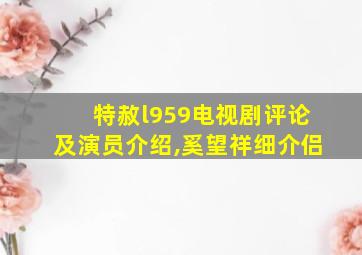 特赦l959电视剧评论及演员介绍,奚望祥细介侣